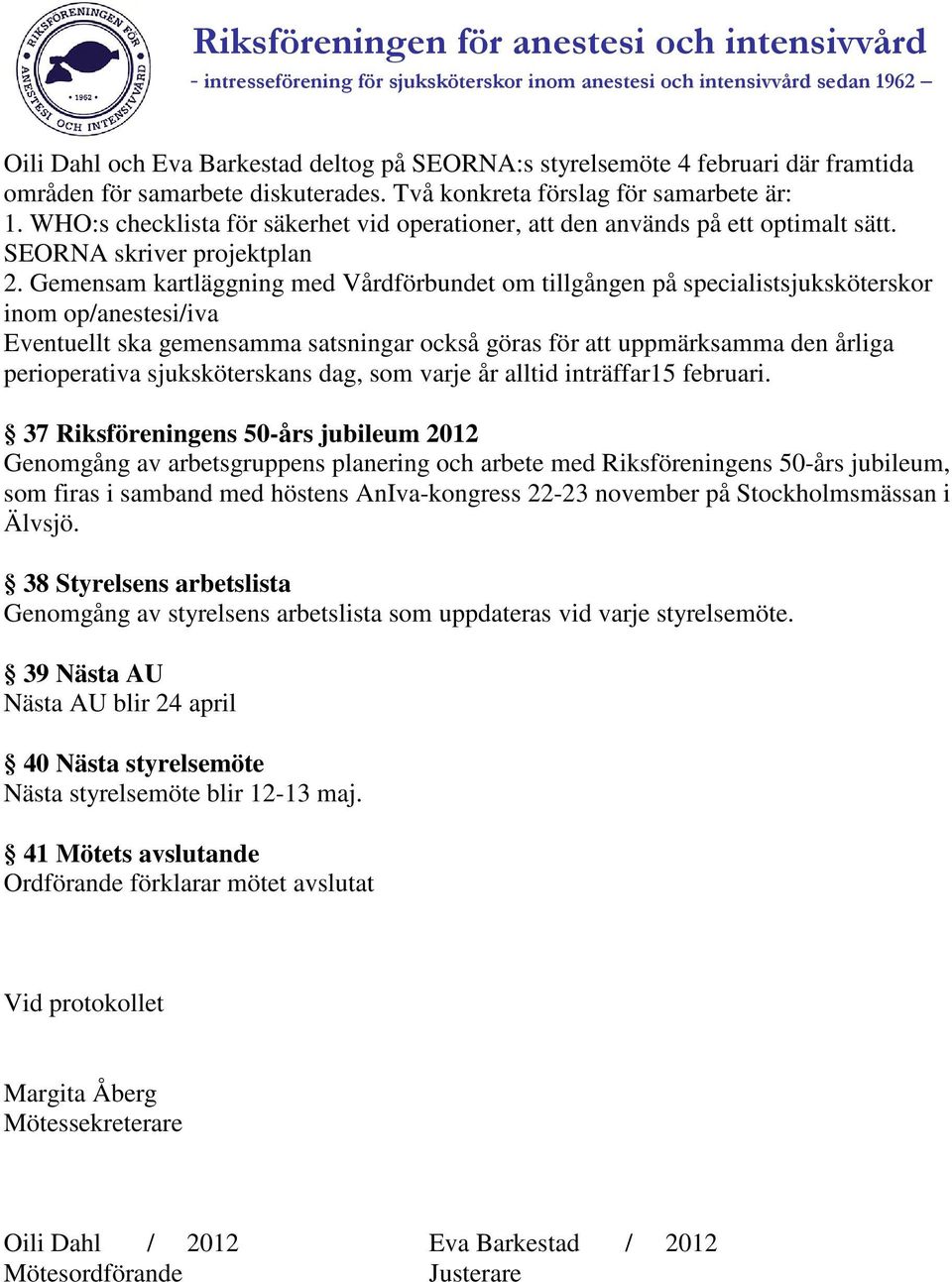 RIKSFÖRENINGEN FÖR ANESTESI OCH INTENSIVVÅRD • 1962 •

Riksföreningen för anestesi och intensivvård
- intresseförening för sjuksköterskor inom anestesi och intensivvård sedan 1962 –

Oili Dahl och Eva Barkestad deltog på SEORNA:s styrelsemöte 4 februari där framtida områden för samarbete diskuterades. Två konkreta förslag för samarbete är:
1. WHO:s checklista för säkerhet vid operationer, att den används på ett optimalt sätt. SEORNA skriver projektplan
2. Gemensam kartläggning med Vårdförbundet om tillgången på specialistsjuksköterskor inom op/anestesi/iva
Eventuellt ska gemensamma satsningar också göras för att uppmärksamma den årliga perioperativa sjuksköterskans dag, som varje år alltid inträffar15 februari.

§ 37 Riksföreningens 50-års jubileum 2012
Genomgång av arbetsgruppens planering och arbete med Riksföreningens 50-års jubileum, som firas i samband med höstens AnIva-kongress 22-23 november på Stockholmsmässan i Älvsjö.

§ 38 Styrelsens arbetslista
Genomgång av styrelsens arbetslista som uppdateras vid varje styrelsemöte.

§ 39 Nästa AU
Nästa AU blir 24 april

§ 40 Nästa styrelsemöte
Nästa styrelsemöte blir 12-13 maj.

§ 41 Mötets avslutande
Ordförande förklarar mötet avslutat

Vid protokollet

Margita Åberg
Mötessekreterare

Oili Dahl / 2012
Mötesordförande

Eva Barkestad / 2012
Justerare